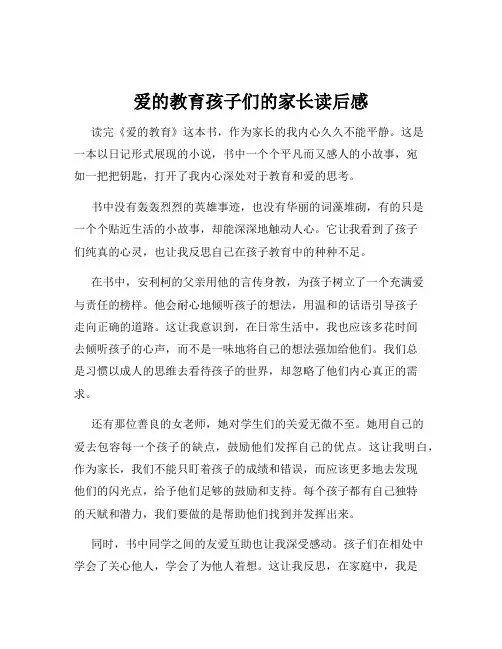 爱的教育孩子们的家长读后感

读完《爱的教育》这本书，作为家长的我内心久久不能平静。这是一本以日记形式展现的小说，书中一个个平凡而又感人的小故事，宛如一把把钥匙，打开了我内心深处对于教育和爱的思考。

书中没有轰轰烈烈的英雄事迹，也没有华丽的词藻堆砌，有的只是一个个贴近生活的小故事，却能深深地触动人心。它让我看到了孩子们纯真的心灵，也让我反思自己在孩子教育中的种种不足。

在书中，安利柯的父亲用他的言传身教，为孩子树立了一个充满爱与责任的榜样。他会耐心地倾听孩子的想法，用温和的话语引导孩子走向正确的道路。这让我意识到，在日常生活中，我也应该多花时间去倾听孩子的心声，而不是一味地将自己的想法强加给他们。我们总是习惯以成人的思维去看待孩子的世界，却忽略了他们内心真正的需求。

还有那位善良的女老师，她对学生们的关爱无微不至。她用自己的爱去包容每一个孩子的缺点，鼓励他们发挥自己的优点。这让我明白，作为家长，我们不能只盯着孩子的成绩和错误，而应该更多地去发现他们的闪光点，给予他们足够的鼓励和支持。每个孩子都有自己独特的天赋和潜力，我们要做的是帮助他们找到并发挥出来。

同时，书中同学之间的友爱互助也让我深受感动。孩子们在相处中学会了关心他人，学会了为他人着想。这让我反思，在家庭中，我是